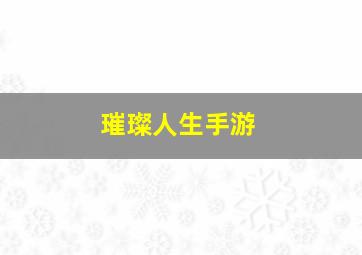 璀璨人生手游